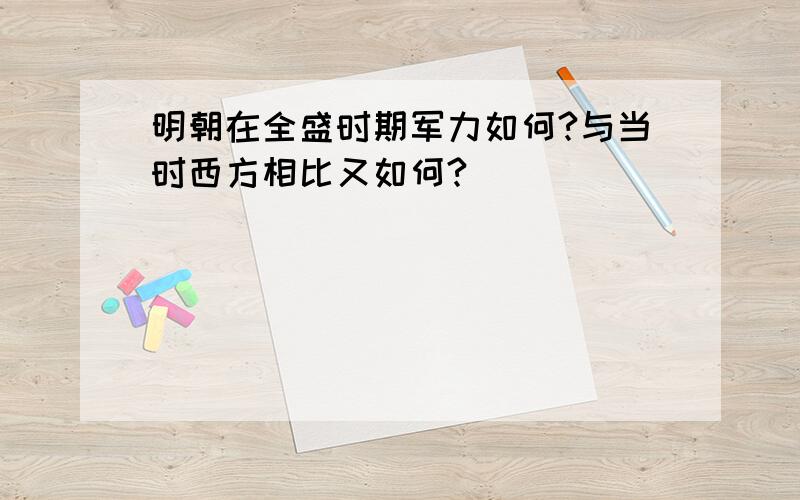 明朝在全盛时期军力如何?与当时西方相比又如何?